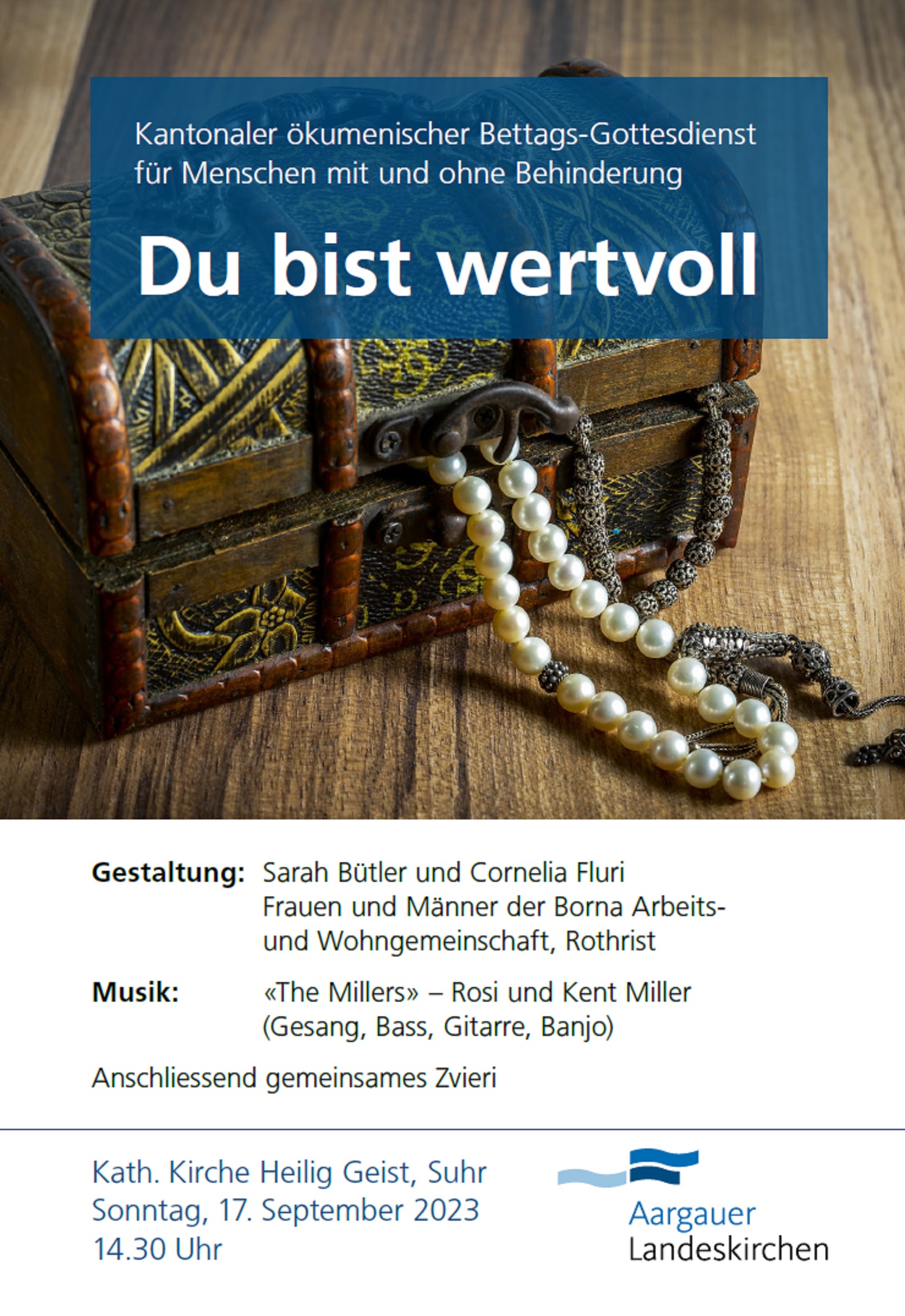 Kantonaler ökumenischer Bettags-Gottesdienst für Menschen mit und ohne Behinderung

Du bist wertvoll

Gestaltung: Sarah Bütler und Cornelia Fluri
Frauen und Männer der Borna Arbeits- und Wohngemeinschaft, Rothrist

Musik: «The Millers» – Rosi und Kent Miller
(Gesang, Bass, Gitarre, Banjo)

Anschliessend gemeinsames Zvieri

Kath. Kirche Heilig Geist, Suhr
Sonntag, 17. September 2023
14.30 Uhr

Aargauer
Landeskirchen